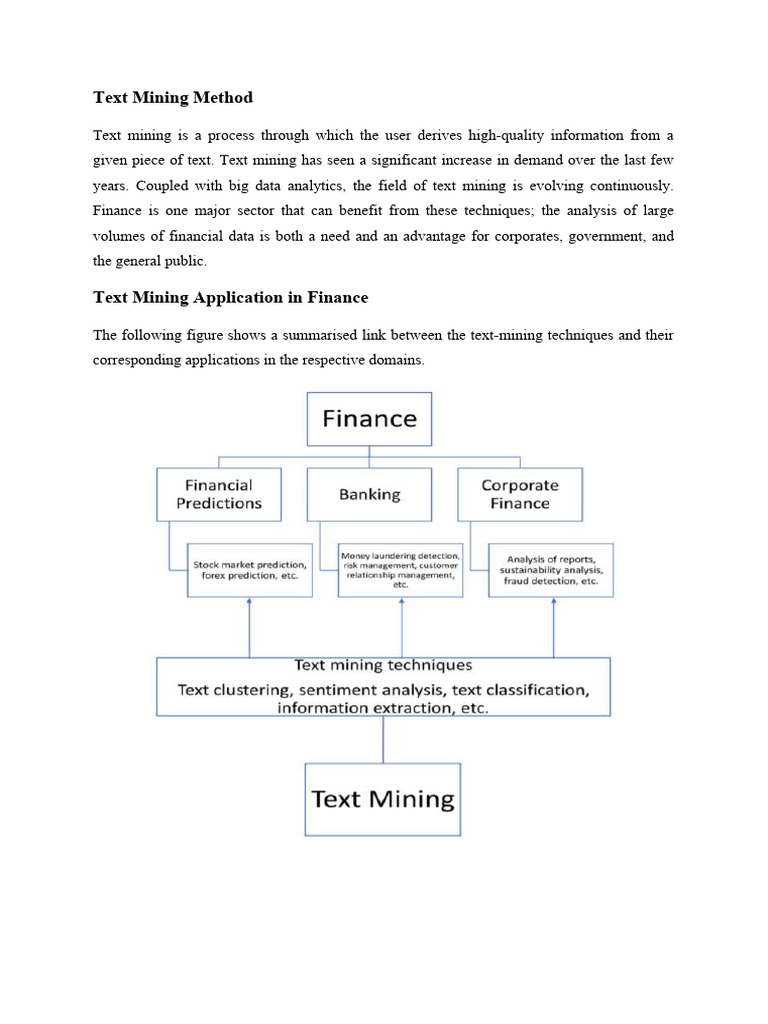 Text Mining Method

Text mining is a process through which the user derives high-quality information from a given piece of text. Text mining has seen a significant increase in demand over the last few years. Coupled with big data analytics, the field of text mining is evolving continuously. Finance is one major sector that can benefit from these techniques; the analysis of large volumes of financial data is both a need and an advantage for corporates, government, and the general public.

Text Mining Application in Finance

The following figure shows a summarised link between the text-mining techniques and their corresponding applications in the respective domains.

Finance

Financial Predictions

Banking

Corporate Finance

Stock market prediction, forex prediction, etc.

Money laundering detection, risk management, customer relationship management, etc.

Analysis of reports, sustainability analysis, fraud detection, etc.

Text mining techniques
Text clustering, sentiment analysis, text classification, information extraction, etc.

Text Mining